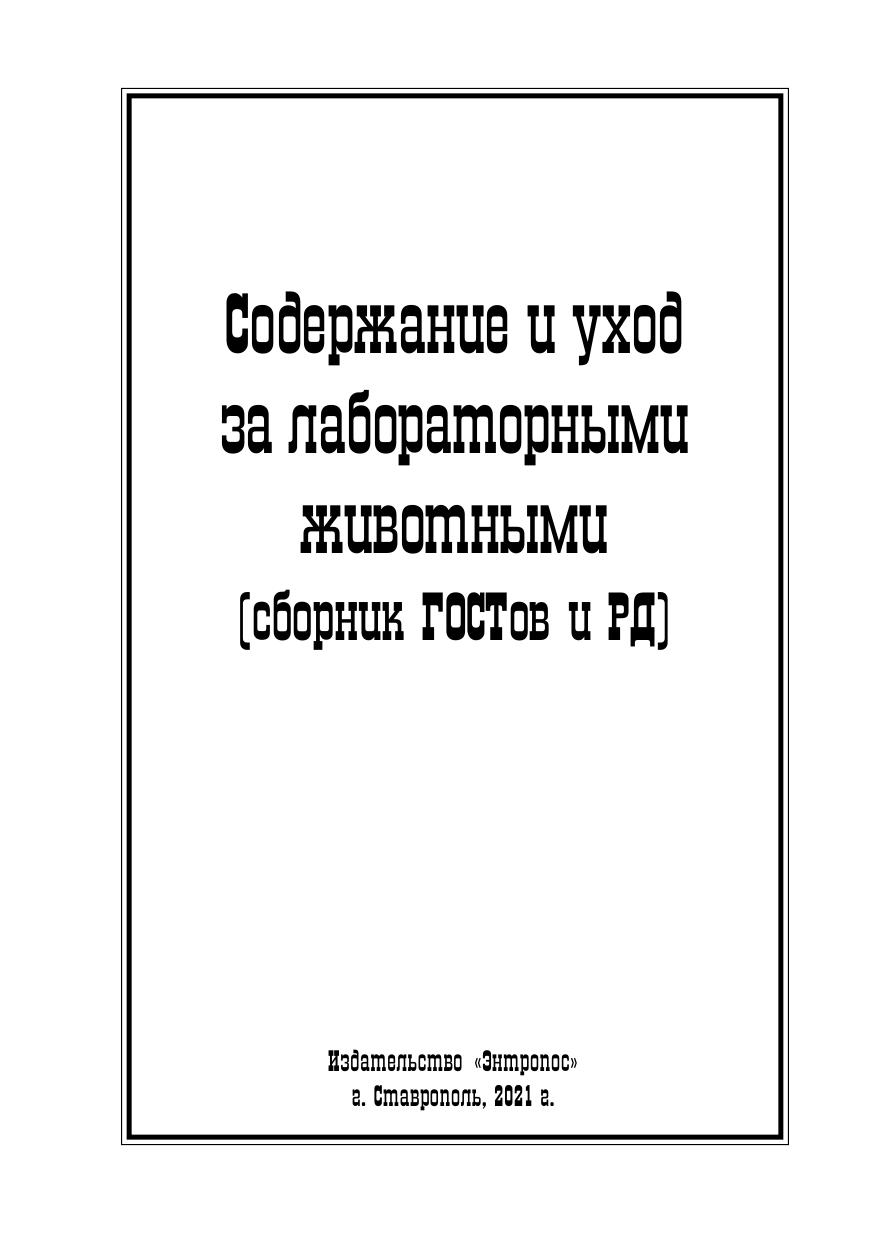 Содержание и уход за лабораторными животными (сборник ГОСТов и РД)

Издательство «Энтропос»
г. Ставрополь, 2021 г.